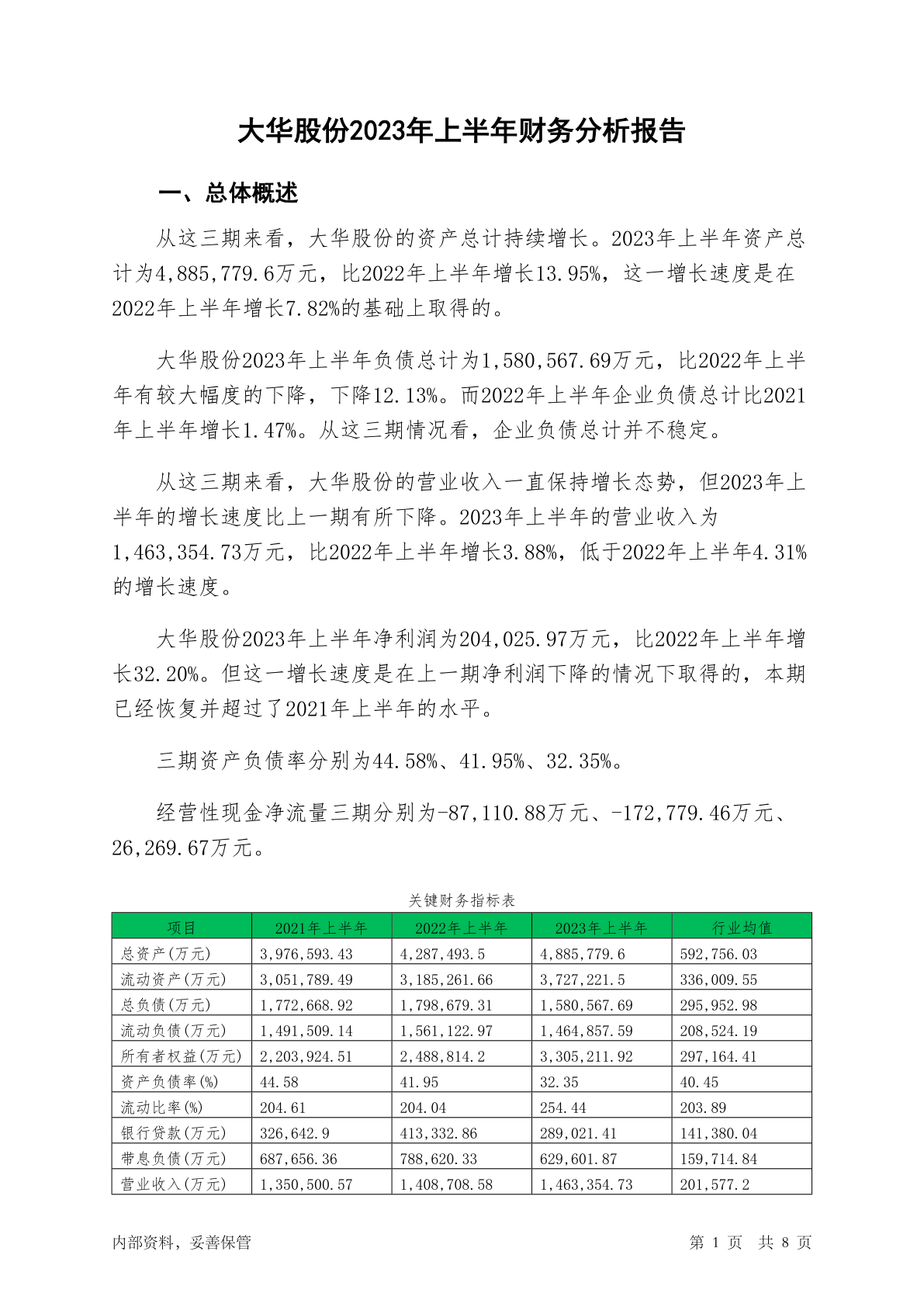 大华股份2023年上半年财务分析报告

一、总体概述

从这三期来看，大华股份的资产总计持续增长。2023年上半年资产总计为4,885,779.6万元，比2022年上半年增长13.95%，这一增长速度是在2022年上半年增长7.82%的基础上取得的。

大华股份2023年上半年负债总计为1,580,567.69万元，比2022年上半年有较大幅度的下降，下降12.13%。而2022年上半年企业负债总计比2021年上半年增长1.47%。从这三期情况看，企业负债总计并不稳定。

从这三期来看，大华股份的营业收入一直保持增长态势，但2023年上半年的增长速度比上一期有所下降。2023年上半年的营业收入为1,463,354.73万元，比2022年上半年增长3.88%，低于2022年上半年4.31%的增长速度。

大华股份2023年上半年净利润为204,025.97万元，比2022年上半年增长32.20%。但这一增长速度是在上一期净利润下降的情况下取得的，本期已经恢复并超过了2021年上半年的水平。

三期资产负债率分别为44.58%、41.95%、32.35%。

经营性现金净流量三期分别为-87,110.88万元、-172,779.46万元、26,269.67万元。

关键财务指标表

| 项目 | 2021年上半年 | 2022年上半年 | 2023年上半年 | 行业均值 |
|---|---|---|---|---|
| 总资产(万元) | 3,976,593.43 | 4,287,493.5 | 4,885,779.6 | 592,756.03 |
| 流动资产(万元) | 3,051,789.49 | 3,185,261.66 | 3,727,221.5 | 336,009.55 |
| 总负债(万元) | 1,772,668.92 | 1,798,679.31 | 1,580,567.69 | 295,952.98 |
| 流动负债(万元) | 1,491,509.14 | 1,561,122.97 | 1,464,857.59 | 208,524.19 |
| 所有者权益(万元) | 2,203,924.51 | 2,488,814.2 | 3,305,211.92 | 297,164.41 |
| 资产负债率(%) | 44.58 | 41.95 | 32.35 | 40.45 |
| 流动比率(%) | 204.61 | 204.04 | 254.44 | 203.89 |
| 银行贷款(万元) | 326,642.9 | 413,332.86 | 289,021.41 | 141,380.04 |
| 带息负债(万元) | 687,656.36 | 788,620.33 | 629,601.87 | 159,714.84 |
| 营业收入(万元) | 1,350,500.57 | 1,408,708.58 | 1,463,354.73 | 201,577.2 |

内部资料，妥善保管

第 1 页 共 8 页